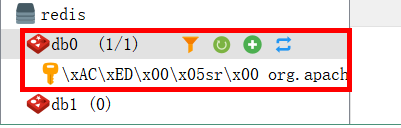 redis
db0 (1/1)
\xAC\xED\x00\x05sr\x00 org.apach
db1 (0)